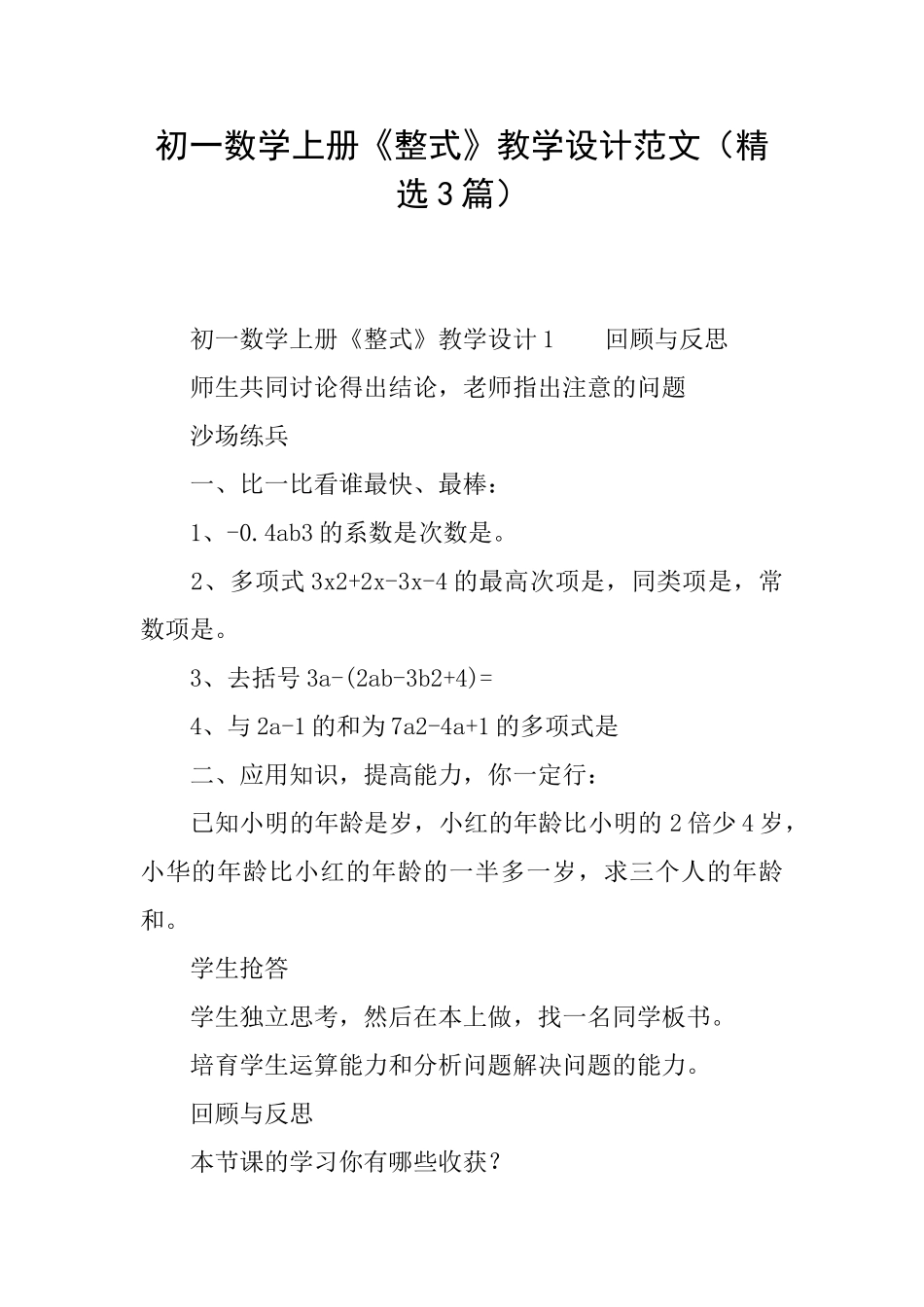 初一数学上册《整式》教学设计范文（精选3篇）

初一数学上册《整式》教学设计1　　回顾与反思

师生共同讨论得出结论，老师指出注意的问题

沙场练兵

一、比一比看谁最快、最棒：

1、-0.4ab3的系数是次数是。

2、多项式3x2+2x-3x-4的最高次项是，同类项是，常数项是。

3、去括号3a-(2ab-3b2+4)=

4、与2a-1的和为7a2-4a+1的多项式是

二、应用知识，提高能力，你一定行：

已知小明的年龄是岁，小红的年龄比小明的2倍少4岁，小华的年龄比小红的年龄的一半多一岁，求三个人的年龄和。

学生抢答

学生独立思考，然后在本上做，找一名同学板书。

培育学生运算能力和分析问题解决问题的能力。

回顾与反思

本节课的学习你有哪些收获？